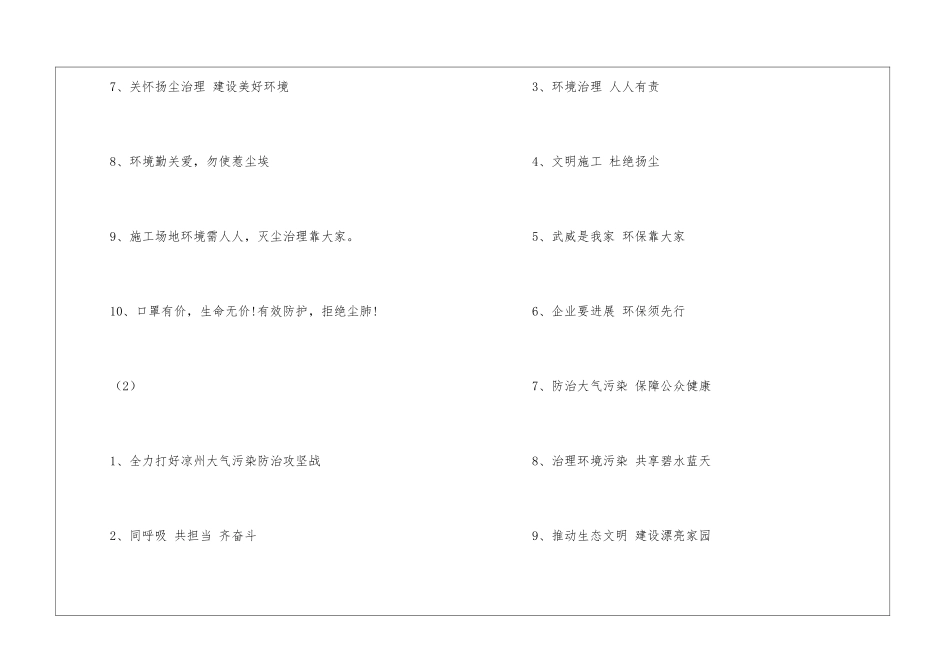 7、关怀扬尘治理 建设美好环境

8、环境勤关爱，勿使惹尘埃

9、施工场地环境需人人，灭尘治理靠大家。

10、口罩有价，生命无价!有效防护，拒绝尘肺!

（2）

1、全力打好凉州大气污染防治攻坚战

2、同呼吸 共担当 齐奋斗

3、环境治理 人人有责

4、文明施工 杜绝扬尘

5、武威是我家 环保靠大家

6、企业要进展 环保须先行

7、防治大气污染 保障公众健康

8、治理环境污染 共享碧水蓝天

9、推动生态文明 建设漂亮家园